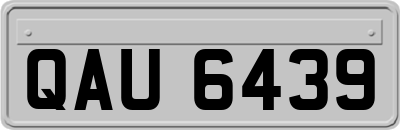 QAU 6439